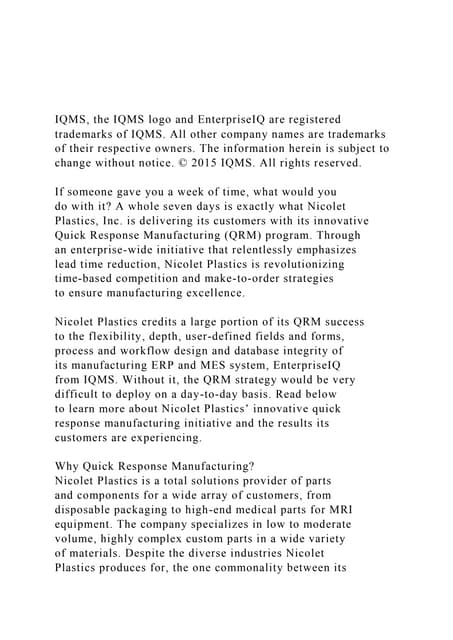 IQMS, the IQMS logo and EnterpriseIQ are registered trademarks of IQMS. All other company names are trademarks of their respective owners. The information herein is subject to change without notice. © 2015 IQMS. All rights reserved.

If someone gave you a week of time, what would you do with it? A whole seven days is exactly what Nicolet Plastics, Inc. is delivering its customers with its innovative Quick Response Manufacturing (QRM) program. Through an enterprise-wide initiative that relentlessly emphasizes lead time reduction, Nicolet Plastics is revolutionizing time-based competition and make-to-order strategies to ensure manufacturing excellence.

Nicolet Plastics credits a large portion of its QRM success to the flexibility, depth, user-defined fields and forms, process and workflow design and database integrity of its manufacturing ERP and MES system, EnterpriseIQ from IQMS. Without it, the QRM strategy would be very difficult to deploy on a day-to-day basis. Read below to learn more about Nicolet Plastics' innovative quick response manufacturing initiative and the results its customers are experiencing.

Why Quick Response Manufacturing?
Nicolet Plastics is a total solutions provider of parts and components for a wide array of customers, from disposable packaging to high-end medical parts for MRI equipment. The company specializes in low to moderate volume, highly complex custom parts in a wide variety of materials. Despite the diverse industries Nicolet Plastics produces for, the one commonality between its